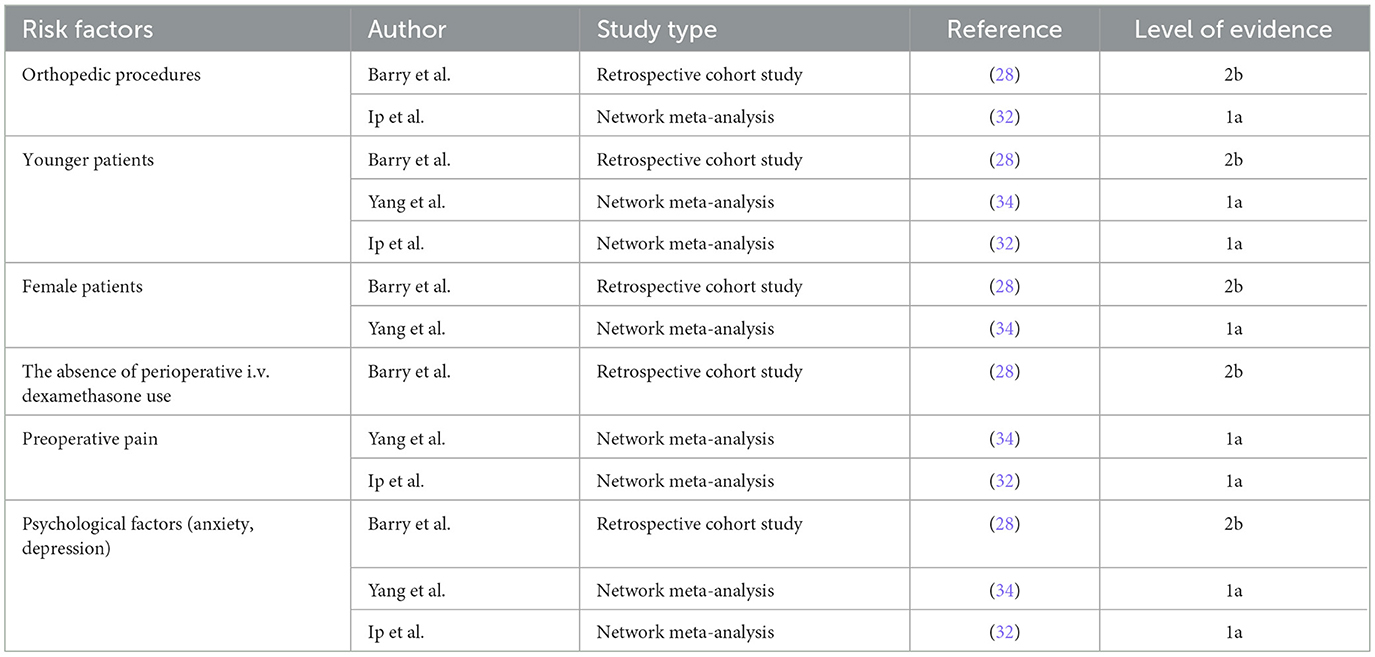 | Risk factors | Author | Study type | Reference | Level of evidence |
|---|---|---|---|---|
| Orthopedic procedures | Barry et al. | Retrospective cohort study | (28) | 2b |
| | Ip et al. | Network meta-analysis | (32) | 1a |
| Younger patients | Barry et al. | Retrospective cohort study | (28) | 2b |
| | Yang et al. | Network meta-analysis | (34) | 1a |
| | Ip et al. | Network meta-analysis | (32) | 1a |
| Female patients | Barry et al. | Retrospective cohort study | (28) | 2b |
| | Yang et al. | Network meta-analysis | (34) | 1a |
| The absence of perioperative i.v. dexamethasone use | Barry et al. | Retrospective cohort study | (28) | 2b |
| Preoperative pain | Yang et al. | Network meta-analysis | (34) | 1a |
| | Ip et al. | Network meta-analysis | (32) | 1a |
| Psychological factors (anxiety, depression) | Barry et al. | Retrospective cohort study | (28) | 2b |
| | Yang et al. | Network meta-analysis | (34) | 1a |
| | Ip et al. | Network meta-analysis | (32) | 1a |